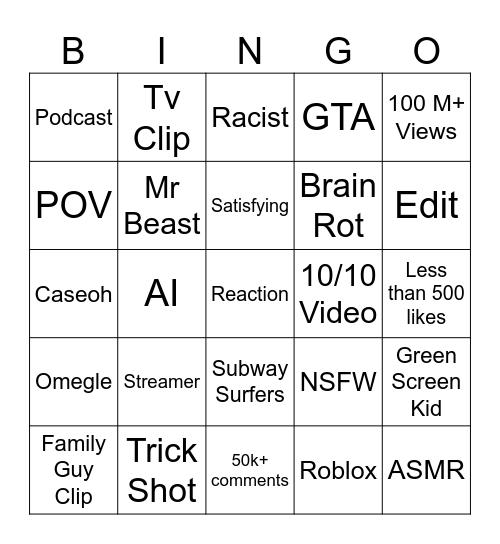 | B | I | N | G | O |
|---|---|---|---|---|
| Podcast | Tv Clip | Racist | GTA | 100 M+ Views |
| POV | Mr Beast | Satisfying | Brain Rot | Edit |
| Caseoh | AI | Reaction | 10/10 Video | Less than 500 likes |
| Omegle | Streamer | Subway Surfers | NSFW | Green Screen Kid |
| Family Guy Clip | Trick Shot | 50k+ comments | Roblox | ASMR |